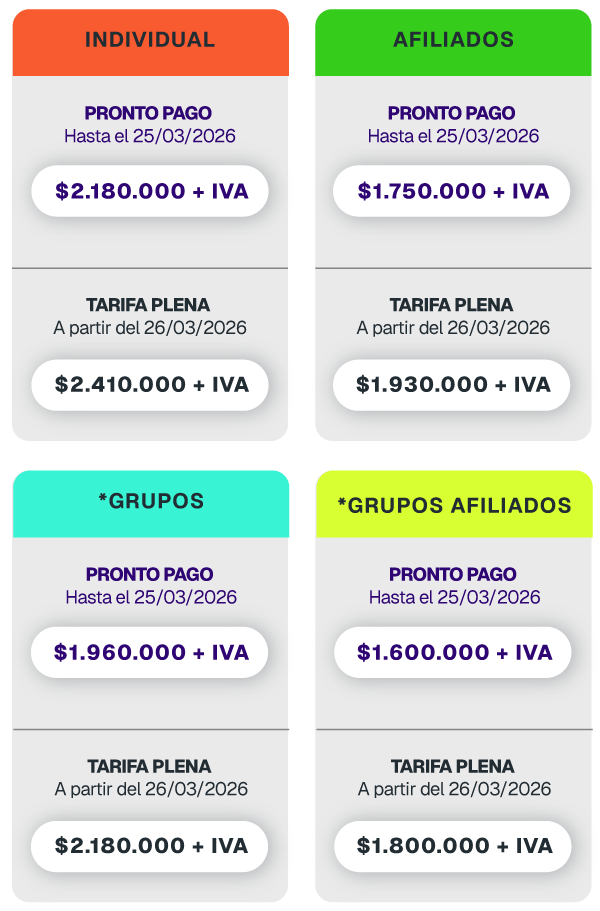 INDIVIDUAL

PRONTO PAGO
Hasta el 25/03/2026

$2.180.000 + IVA

TARIFA PLENA
A partir del 26/03/2026

$2.410.000 + IVA

AFILIADOS

PRONTO PAGO
Hasta el 25/03/2026

$1.750.000 + IVA

TARIFA PLENA
A partir del 26/03/2026

$1.930.000 + IVA

*GRUPOS

PRONTO PAGO
Hasta el 25/03/2026

$1.960.000 + IVA

TARIFA PLENA
A partir del 26/03/2026

$2.180.000 + IVA

*GRUPOS AFILIADOS

PRONTO PAGO
Hasta el 25/03/2026

$1.600.000 + IVA

TARIFA PLENA
A partir del 26/03/2026

$1.800.000 + IVA